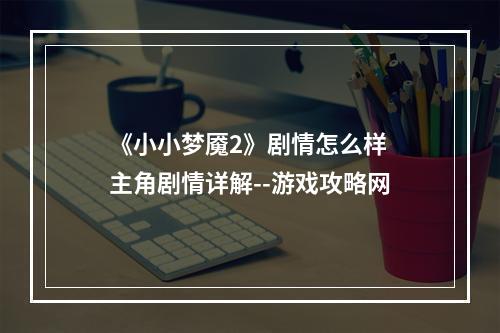 《小小梦魇2》剧情怎么样
主角剧情详解--游戏攻略网